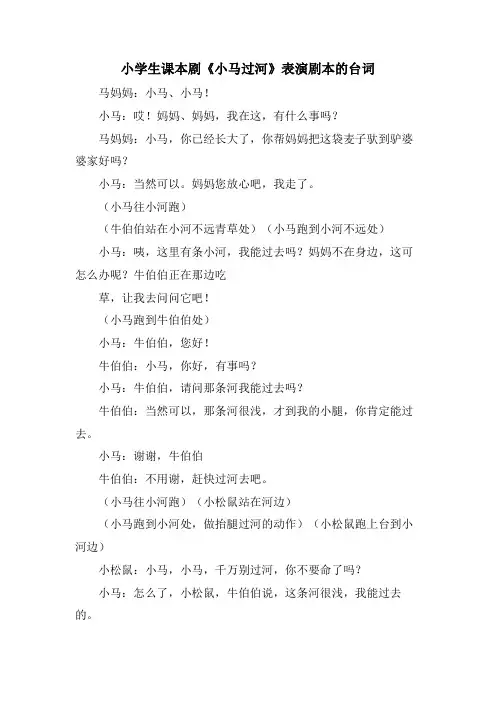 小学生课本剧《小马过河》表演剧本的台词

马妈妈：小马、小马！

小马：哎！妈妈、妈妈，我在这，有什么事吗？

马妈妈：小马，你已经长大了，你帮妈妈把这袋麦子驮到驴婆婆家好吗？

小马：当然可以。妈妈您放心吧，我走了。

（小马往小河跑）

（牛伯伯站在小河不远青草处）（小马跑到小河不远处）

小马：咦，这里有条小河，我能过去吗？妈妈不在身边，这可怎么办呢？牛伯伯正在那边吃

草，让我去问问它吧！

（小马跑到牛伯伯处）

小马：牛伯伯，您好！

牛伯伯：小马，你好，有事吗？

小马：牛伯伯，请问那条河我能过去吗？

牛伯伯：当然可以，那条河很浅，才到我的小腿，你肯定能过去。

小马：谢谢，牛伯伯

牛伯伯：不用谢，赶快过河去吧。

（小马往小河跑）（小松鼠站在河边）

（小马跑到小河处，做抬腿过河的动作）（小松鼠跑上台到小河边）

小松鼠：小马，小马，千万别过河，你不要命了吗？

小马：怎么了，小松鼠，牛伯伯说，这条河很浅，我能过去的。